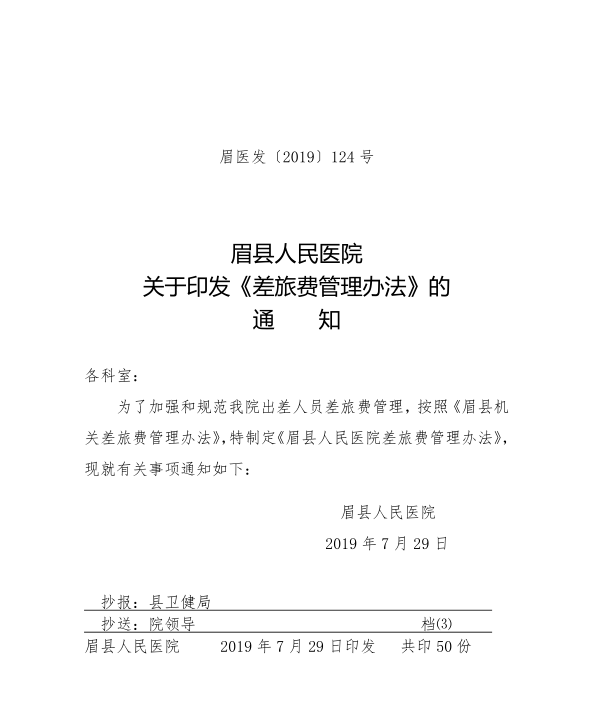 眉医发〔2019〕124 号

眉县人民医院
关于印发《差旅费管理办法》的
通　　知

各科室：

为了加强和规范我院出差人员差旅费管理，按照《眉县机关差旅费管理办法》，特制定《眉县人民医院差旅费管理办法》，现就有关事项通知如下：

眉县人民医院
2019 年 7 月 29 日

抄报：县卫健局
抄送：院领导　　　　档(3)
眉县人民医院　　2019 年 7 月 29 日印发　　共印 50 份